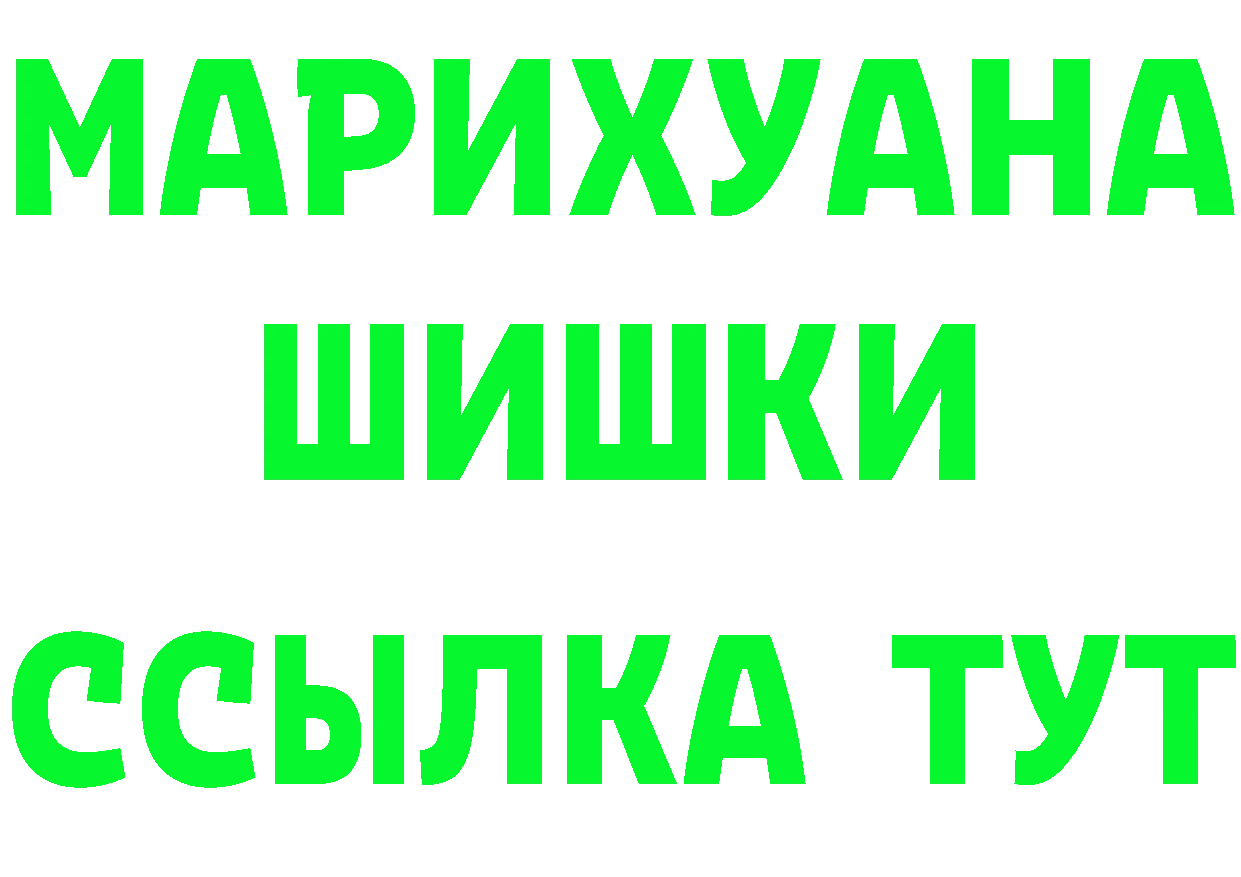 МАРИХУАНА
ШИШКИ
ССЫЛКА ТУТ